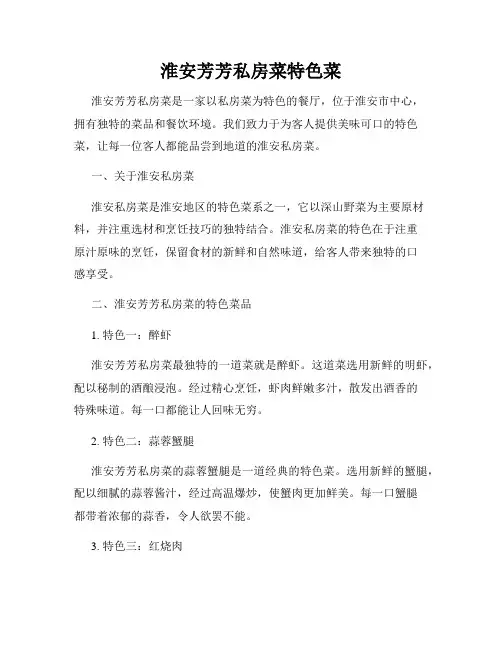 淮安芳芳私房菜特色菜

淮安芳芳私房菜是一家以私房菜为特色的餐厅，位于淮安市中心，拥有独特的菜品和餐饮环境。我们致力于为客人提供美味可口的特色菜，让每一位客人都能品尝到地道的淮安私房菜。

一、关于淮安私房菜

淮安私房菜是淮安地区的特色菜系之一，它以深山野菜为主要原材料，并注重选材和烹饪技巧的独特结合。淮安私房菜的特色在于注重原汁原味的烹饪，保留食材的新鲜和自然味道，给客人带来独特的口感享受。

二、淮安芳芳私房菜的特色菜品

1. 特色一：醉虾

淮安芳芳私房菜最独特的一道菜就是醉虾。这道菜选用新鲜的明虾，配以秘制的酒酿浸泡。经过精心烹饪，虾肉鲜嫩多汁，散发出酒香的特殊味道。每一口都能让人回味无穷。

2. 特色二：蒜蓉蟹腿

淮安芳芳私房菜的蒜蓉蟹腿是一道经典的特色菜。选用新鲜的蟹腿，配以细腻的蒜蓉酱汁，经过高温爆炒，使蟹肉更加鲜美。每一口蟹腿都带着浓郁的蒜香，令人欲罢不能。

3. 特色三：红烧肉